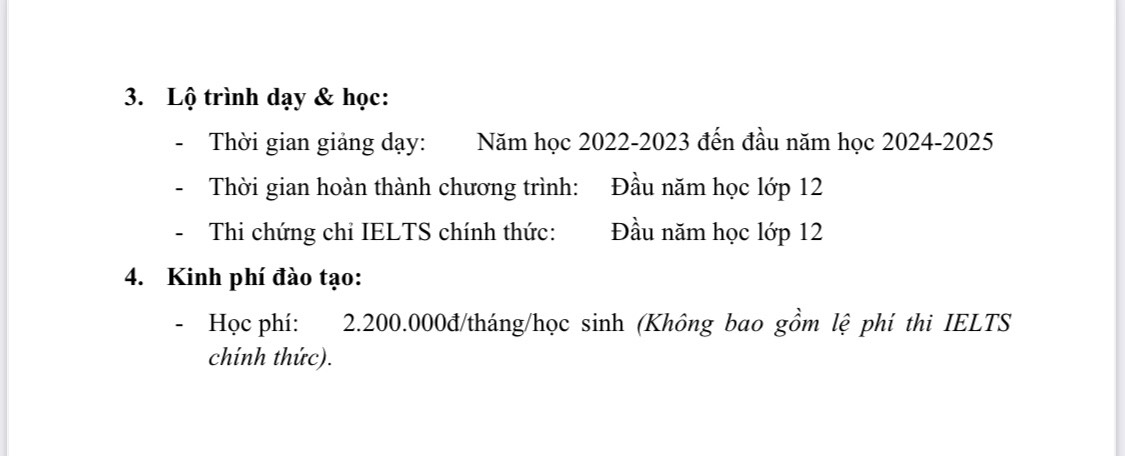 3. Lộ trình dạy & học:

- Thời gian giảng dạy: Năm học 2022-2023 đến đầu năm học 2024-2025
- Thời gian hoàn thành chương trình: Đầu năm học lớp 12
- Thi chứng chỉ IELTS chính thức: Đầu năm học lớp 12

4. Kinh phí đào tạo:

- Học phí: 2.200.000đ/tháng/học sinh (Không bao gồm lệ phí thi IELTS chính thức).